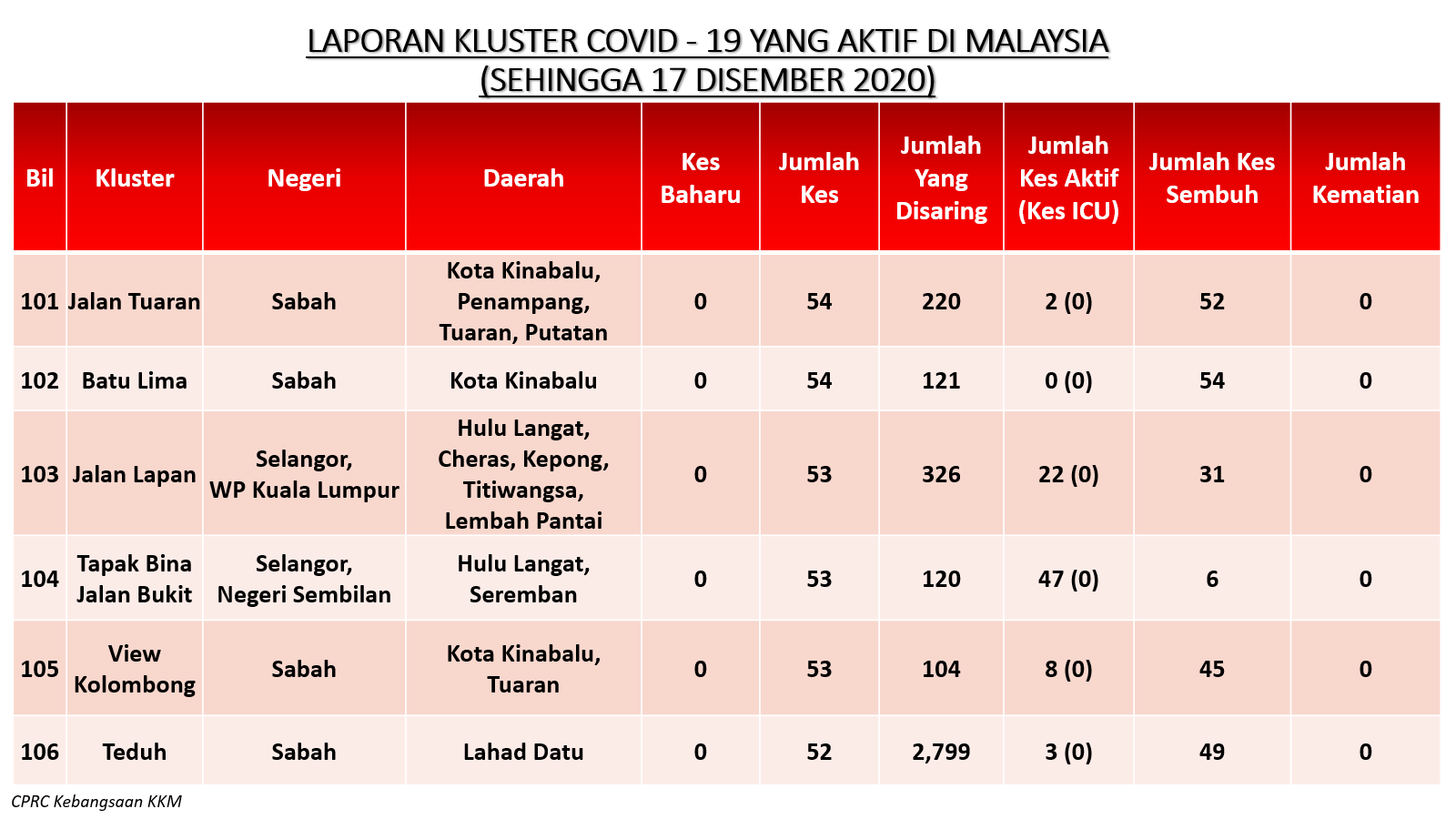 LAPORAN KLUSTER COVID - 19 YANG AKTIF DI MALAYSIA
(SEHINGGA 17 DISEMBER 2020)

| Bil | Kluster | Negeri | Daerah | Kes Baharu | Jumlah Kes | Jumlah Yang Disaring | Jumlah Kes Aktif (Kes ICU) | Jumlah Kes Sembuh | Jumlah Kematian |
|---|---|---|---|---|---|---|---|---|---|
| 101 | Jalan Tuaran | Sabah | Kota Kinabalu, Penampang, Tuaran, Putatan | 0 | 54 | 220 | 2 (0) | 52 | 0 |
| 102 | Batu Lima | Sabah | Kota Kinabalu | 0 | 54 | 121 | 0 (0) | 54 | 0 |
| 103 | Jalan Lapan | Selangor, WP Kuala Lumpur | Hulu Langat, Cheras, Kepong, Titiwangsa, Lembah Pantai | 0 | 53 | 326 | 22 (0) | 31 | 0 |
| 104 | Tapak Bina Jalan Bukit | Selangor, Negeri Sembilan | Hulu Langat, Seremban | 0 | 53 | 120 | 47 (0) | 6 | 0 |
| 105 | View Kolombong | Sabah | Kota Kinabalu, Tuaran | 0 | 53 | 104 | 8 (0) | 45 | 0 |
| 106 | Teduh | Sabah | Lahad Datu | 0 | 52 | 2,799 | 3 (0) | 49 | 0 |

CPRC Kebangsaan KKM